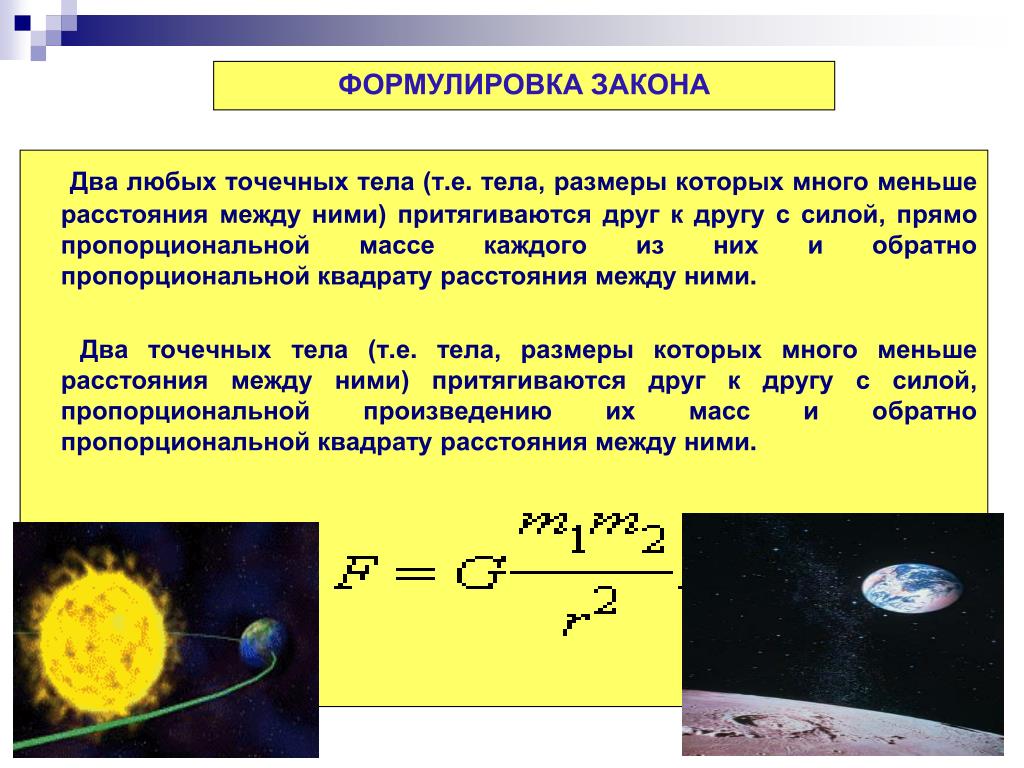 ФОРМУЛИРОВКА ЗАКОНА

Два любых точечных тела (т.е. тела, размеры которых много меньше расстояния между ними) притягиваются друг к другу с силой, прямо пропорциональной массе каждого из них и обратно пропорциональной квадрату расстояния между ними.

Два точечных тела (т.е. тела, размеры которых много меньше расстояния между ними) притягиваются друг к другу с силой, пропорциональной произведению их масс и обратно пропорциональной квадрату расстояния между ними.

$F = G\frac{m_1 m_2}{r^2}$